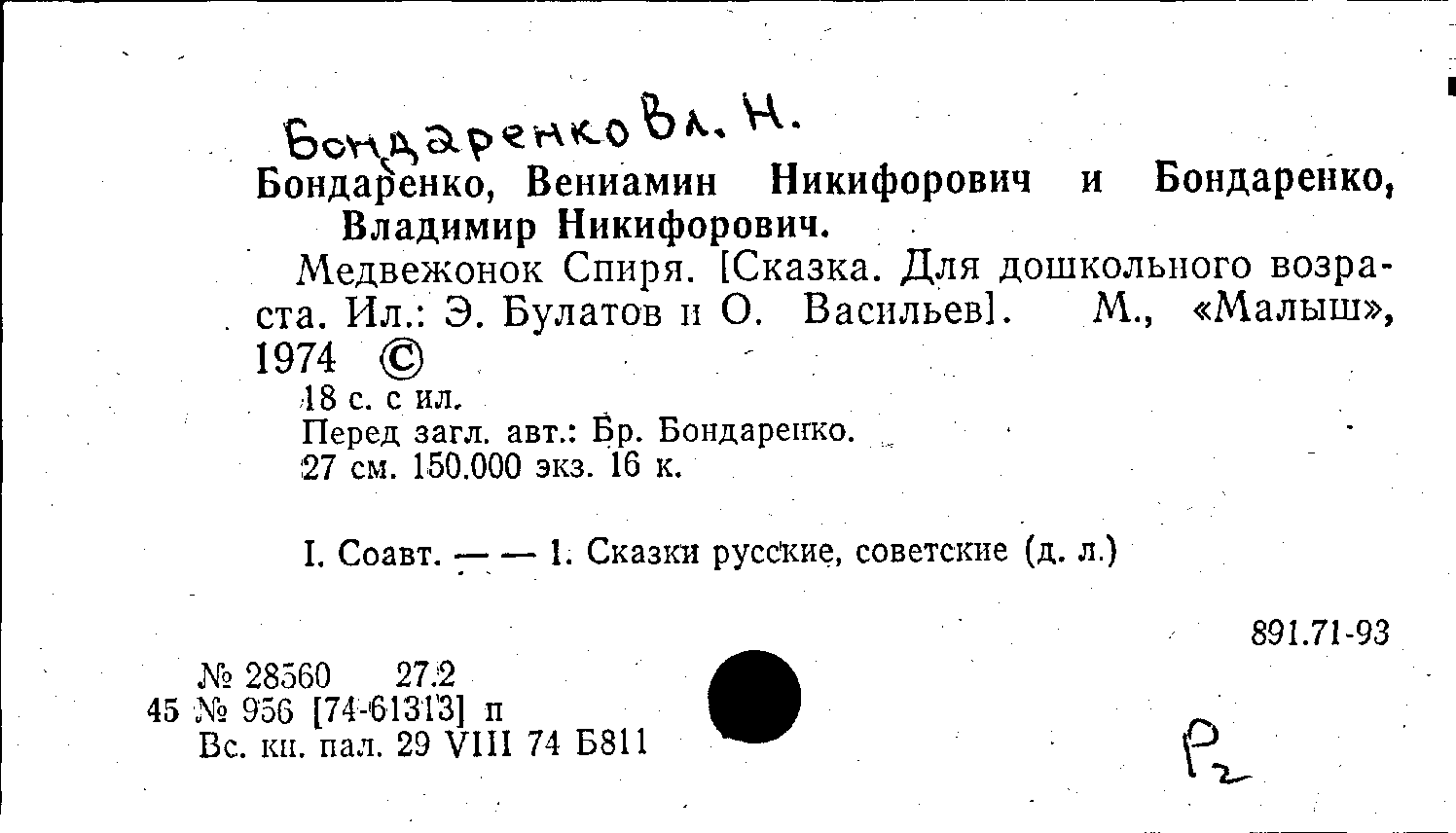 Бондаренко Вл. Н.

Бондаренко, Вениамин Никифорович и Бондаренко, Владимир Никифорович.

Медвежонок Спиря. [Сказка. Для дошкольного возраста. Ил.: Э. Булатов и О. Васильев]. М., «Малыш», 1974 ©

18 с. с ил.
Перед загл. авт.: Бр. Бондаренко.
27 см. 150.000 экз. 16 к.

I. Соавт. — — 1. Сказки русские, советские (д. л.)

891.71-93

№ 28560 27.2
45 № 956 [74-61313] п
Вс. кн. пал. 29 VIII 74 Б811

Р2